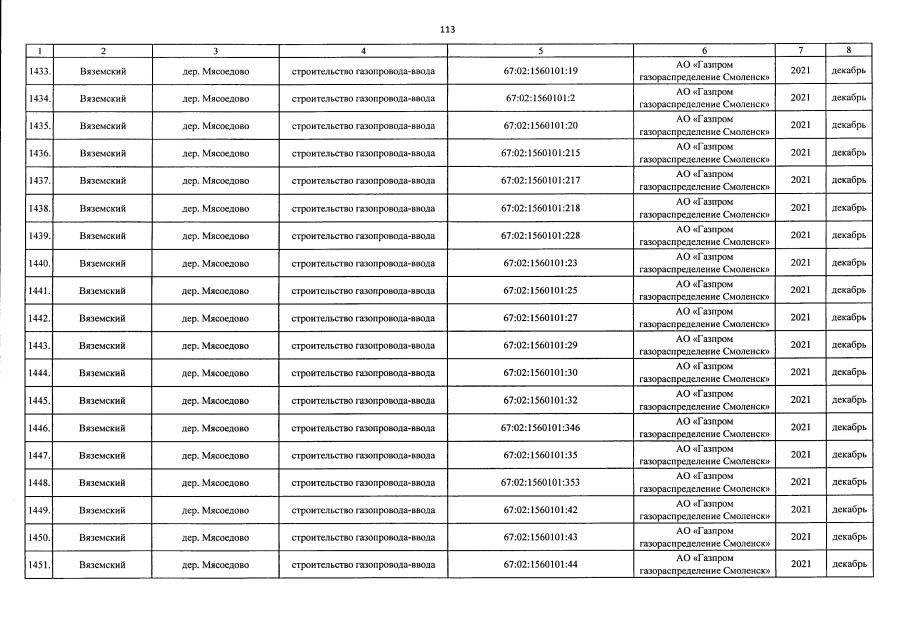 113

| 1 | 2 | 3 | 4 | 5 | 6 | 7 | 8 |
|---|---|---|---|---|---|---|---|
| 1433. | Вяземский | дер. Мясоедово | строительство газопровода-ввода | 67:02:1560101:19 | АО «Газпром газораспределение Смоленск» | 2021 | декабрь |
| 1434. | Вяземский | дер. Мясоедово | строительство газопровода-ввода | 67:02:1560101:2 | АО «Газпром газораспределение Смоленск» | 2021 | декабрь |
| 1435. | Вяземский | дер. Мясоедово | строительство газопровода-ввода | 67:02:1560101:20 | АО «Газпром газораспределение Смоленск» | 2021 | декабрь |
| 1436. | Вяземский | дер. Мясоедово | строительство газопровода-ввода | 67:02:1560101:215 | АО «Газпром газораспределение Смоленск» | 2021 | декабрь |
| 1437. | Вяземский | дер. Мясоедово | строительство газопровода-ввода | 67:02:1560101:217 | АО «Газпром газораспределение Смоленск» | 2021 | декабрь |
| 1438. | Вяземский | дер. Мясоедово | строительство газопровода-ввода | 67:02:1560101:218 | АО «Газпром газораспределение Смоленск» | 2021 | декабрь |
| 1439. | Вяземский | дер. Мясоедово | строительство газопровода-ввода | 67:02:1560101:228 | АО «Газпром газораспределение Смоленск» | 2021 | декабрь |
| 1440. | Вяземский | дер. Мясоедово | строительство газопровода-ввода | 67:02:1560101:23 | АО «Газпром газораспределение Смоленск» | 2021 | декабрь |
| 1441. | Вяземский | дер. Мясоедово | строительство газопровода-ввода | 67:02:1560101:25 | АО «Газпром газораспределение Смоленск» | 2021 | декабрь |
| 1442. | Вяземский | дер. Мясоедово | строительство газопровода-ввода | 67:02:1560101:27 | АО «Газпром газораспределение Смоленск» | 2021 | декабрь |
| 1443. | Вяземский | дер. Мясоедово | строительство газопровода-ввода | 67:02:1560101:29 | АО «Газпром газораспределение Смоленск» | 2021 | декабрь |
| 1444. | Вяземский | дер. Мясоедово | строительство газопровода-ввода | 67:02:1560101:30 | АО «Газпром газораспределение Смоленск» | 2021 | декабрь |
| 1445. | Вяземский | дер. Мясоедово | строительство газопровода-ввода | 67:02:1560101:32 | АО «Газпром газораспределение Смоленск» | 2021 | декабрь |
| 1446. | Вяземский | дер. Мясоедово | строительство газопровода-ввода | 67:02:1560101:346 | АО «Газпром газораспределение Смоленск» | 2021 | декабрь |
| 1447. | Вяземский | дер. Мясоедово | строительство газопровода-ввода | 67:02:1560101:35 | АО «Газпром газораспределение Смоленск» | 2021 | декабрь |
| 1448. | Вяземский | дер. Мясоедово | строительство газопровода-ввода | 67:02:1560101:353 | АО «Газпром газораспределение Смоленск» | 2021 | декабрь |
| 1449. | Вяземский | дер. Мясоедово | строительство газопровода-ввода | 67:02:1560101:42 | АО «Газпром газораспределение Смоленск» | 2021 | декабрь |
| 1450. | Вяземский | дер. Мясоедово | строительство газопровода-ввода | 67:02:1560101:43 | АО «Газпром газораспределение Смоленск» | 2021 | декабрь |
| 1451. | Вяземский | дер. Мясоедово | строительство газопровода-ввода | 67:02:1560101:44 | АО «Газпром газораспределение Смоленск» | 2021 | декабрь |